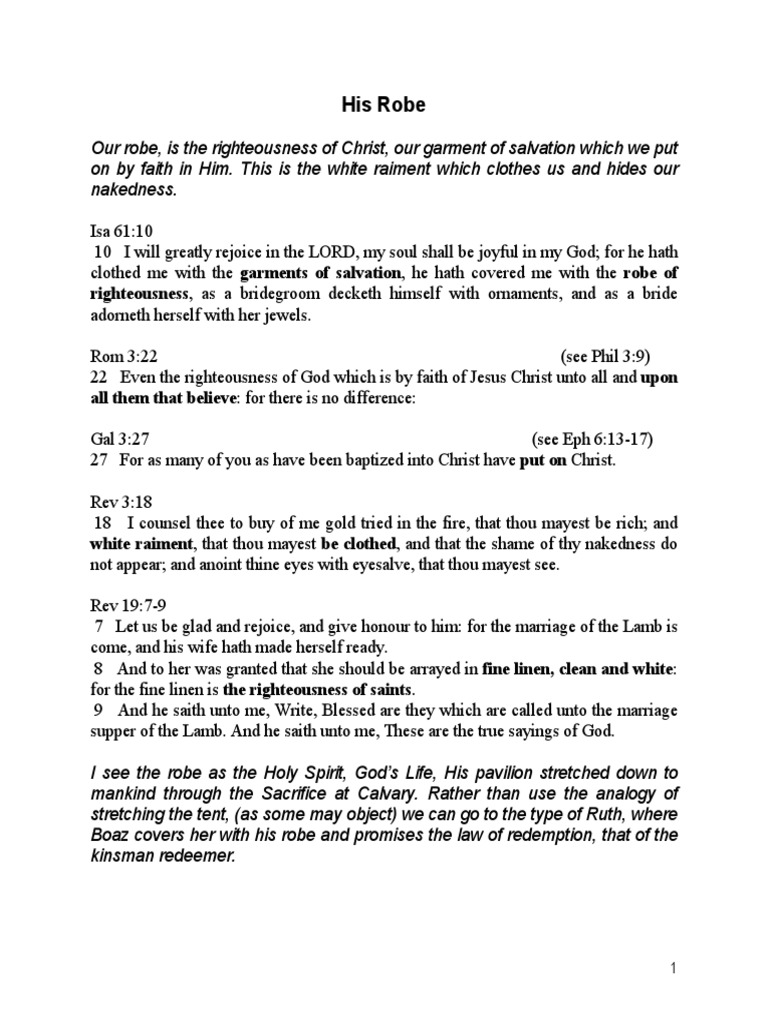 His Robe

Our robe, is the righteousness of Christ, our garment of salvation which we put on by faith in Him. This is the white raiment which clothes us and hides our nakedness.

Isa 61:10
10 I will greatly rejoice in the LORD, my soul shall be joyful in my God; for he hath clothed me with the garments of salvation, he hath covered me with the robe of righteousness, as a bridegroom decketh himself with ornaments, and as a bride adorneth herself with her jewels.

Rom 3:22 (see Phil 3:9)
22 Even the righteousness of God which is by faith of Jesus Christ unto all and upon all them that believe: for there is no difference:

Gal 3:27 (see Eph 6:13-17)
27 For as many of you as have been baptized into Christ have put on Christ.

Rev 3:18
18 I counsel thee to buy of me gold tried in the fire, that thou mayest be rich; and white raiment, that thou mayest be clothed, and that the shame of thy nakedness do not appear; and anoint thine eyes with eyesalve, that thou mayest see.

Rev 19:7-9
7 Let us be glad and rejoice, and give honour to him: for the marriage of the Lamb is come, and his wife hath made herself ready.
8 And to her was granted that she should be arrayed in fine linen, clean and white: for the fine linen is the righteousness of saints.
9 And he saith unto me, Write, Blessed are they which are called unto the marriage supper of the Lamb. And he saith unto me, These are the true sayings of God.

I see the robe as the Holy Spirit, God's Life, His pavilion stretched down to mankind through the Sacrifice at Calvary. Rather than use the analogy of stretching the tent, (as some may object) we can go to the type of Ruth, where Boaz covers her with his robe and promises the law of redemption, that of the kinsman redeemer.

1